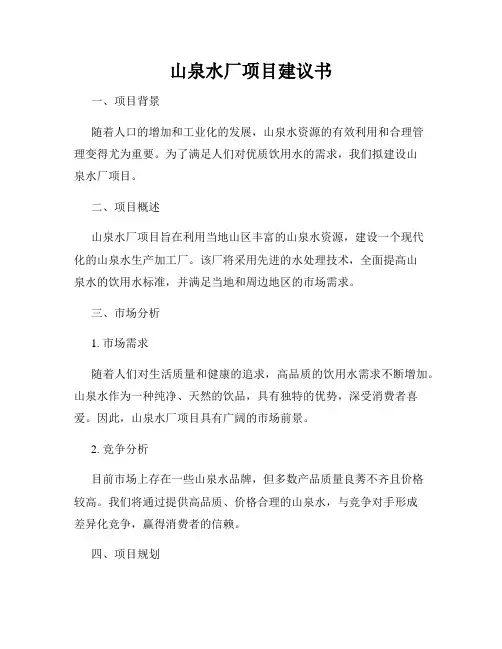 山泉水厂项目建议书

一、项目背景

随着人口的增加和工业化的发展，山泉水资源的有效利用和合理管理变得尤为重要。为了满足人们对优质饮用水的需求，我们拟建设山泉水厂项目。

二、项目概述

山泉水厂项目旨在利用当地山区丰富的山泉水资源，建设一个现代化的山泉水生产加工厂。该厂将采用先进的水处理技术，全面提高山泉水的饮用水标准，并满足当地和周边地区的市场需求。

三、市场分析

1. 市场需求

随着人们对生活质量和健康的追求，高品质的饮用水需求不断增加。山泉水作为一种纯净、天然的饮品，具有独特的优势，深受消费者喜爱。因此，山泉水厂项目具有广阔的市场前景。

2. 竞争分析

目前市场上存在一些山泉水品牌，但多数产品质量良莠不齐且价格较高。我们将通过提供高品质、价格合理的山泉水，与竞争对手形成差异化竞争，赢得消费者的信赖。

四、项目规划